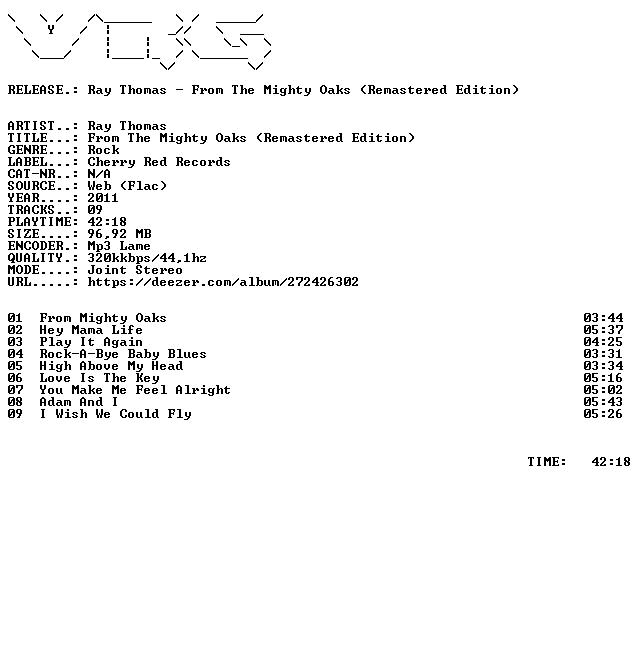 RELEASE.: Ray Thomas - From The Mighty Oaks (Remastered Edition)

ARTIST..: Ray Thomas
TITLE...: From The Mighty Oaks (Remastered Edition)
GENRE...: Rock
LABEL...: Cherry Red Records
CAT-NR..: N/A
SOURCE..: Web (Flac)
YEAR....: 2011
TRACKS..: 09
PLAYTIME: 42:18
SIZE....: 96,92 MB
ENCODER.: Mp3 Lame
QUALITY.: 320kkbps/44,1hz
MODE....: Joint Stereo
URL.....: https://deezer.com/album/272426302

01 From Mighty Oaks 03:44
02 Hey Mama Life 05:37
03 Play It Again 04:25
04 Rock-A-Bye Baby Blues 03:31
05 High Above My Head 03:34
06 Love Is The Key 05:16
07 You Make Me Feel Alright 05:02
08 Adam And I 05:43
09 I Wish We Could Fly 05:26

TIME: 42:18